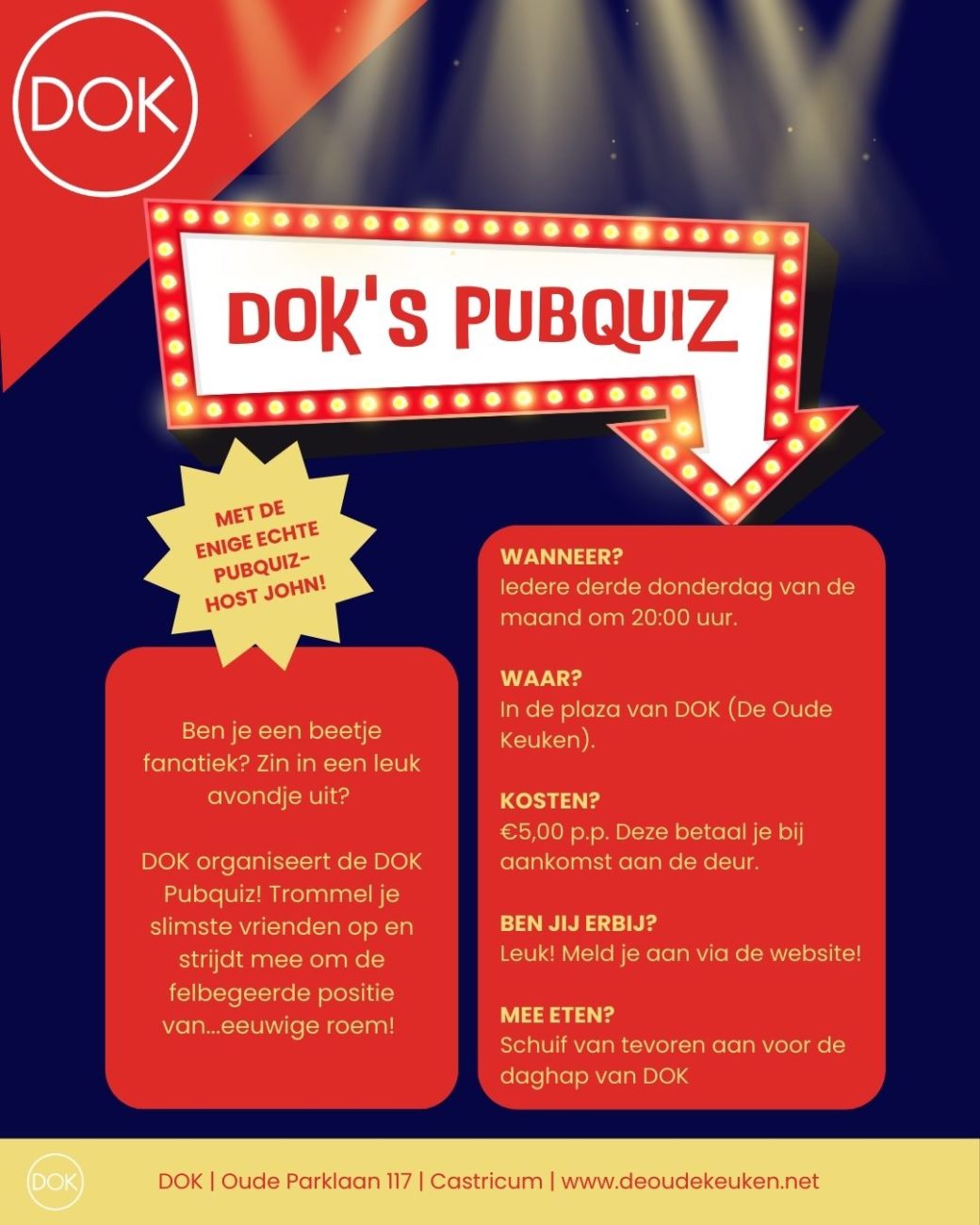 DOK

DOK'S PUBQUIZ

MET DE ENIGE ECHTE PUBQUIZ-HOST JOHN!

Ben je een beetje fanatiek? Zin in een leuk avondje uit?

DOK organiseert de DOK Pubquiz! Trommel je slimste vrienden op en strijdt mee om de felbegeerde positie van...eeuwige roem!

WANNEER?
Iedere derde donderdag van de maand om 20:00 uur.

WAAR?
In de plaza van DOK (De Oude Keuken).

KOSTEN?
€5,00 p.p. Deze betaal je bij aankomst aan de deur.

BEN JIJ ERBIJ?
Leuk! Meld je aan via de website!

MEE ETEN?
Schuif van tevoren aan voor de daghap van DOK

DOK

DOK | Oude Parklaan 117 | Castricum | www.deoudekeuken.net